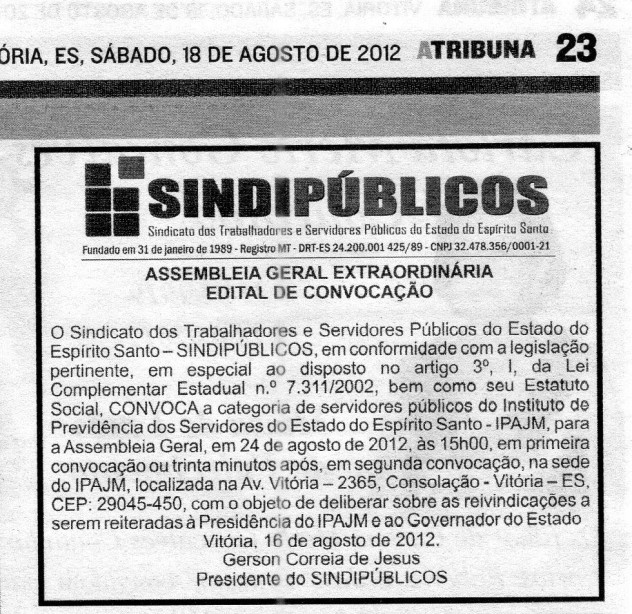 ÓRIA, ES, SÁBADO, 18 DE AGOSTO DE 2012 ATRIBUNA 23

SINDIPÚBLICOS
Sindicato dos Trabalhadores e Servidores Públicos do Estado do Espírito Santo
Fundado em 31 de janeiro de 1989 - Registro MT - DRT-ES 24.200.001 425/89 - CNPJ 32.478.356/0001-21

ASSEMBLEIA GERAL EXTRAORDINÁRIA
EDITAL DE CONVOCAÇÃO

O Sindicato dos Trabalhadores e Servidores Públicos do Estado do Espírito Santo – SINDIPÚBLICOS, em conformidade com a legislação pertinente, em especial ao disposto no artigo 3º, I, da Lei Complementar Estadual n.º 7.311/2002, bem como seu Estatuto Social, CONVOCA a categoria de servidores públicos do Instituto de Previdência dos Servidores do Estado do Espírito Santo - IPAJM, para a Assembleia Geral, em 24 de agosto de 2012, às 15h00, em primeira convocação ou trinta minutos após, em segunda convocação, na sede do IPAJM, localizada na Av. Vitória – 2365, Consolação - Vitória – ES, CEP: 29045-450, com o objeto de deliberar sobre as reivindicações a serem reiteradas à Presidência do IPAJM e ao Governador do Estado
Vitória, 16 de agosto de 2012.
Gerson Correia de Jesus
Presidente do SINDIPÚBLICOS